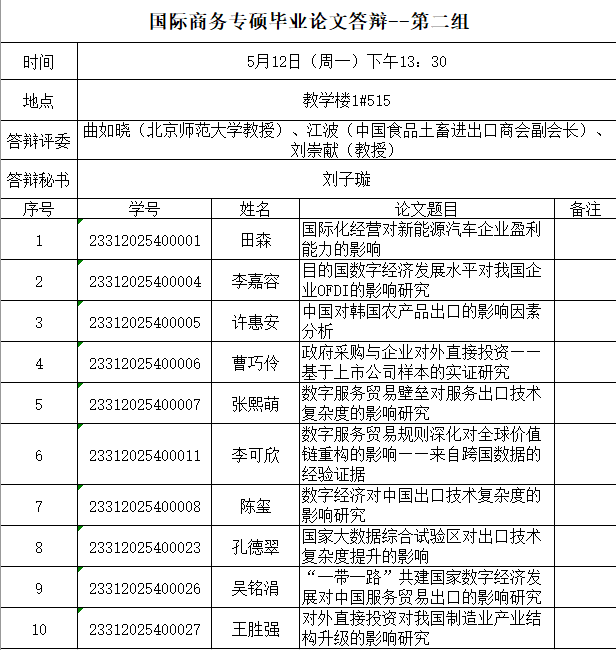 国际商务专硕毕业论文答辩--第二组

| 时间 | 5月12日（周一）下午13：30 |
|---|---|
| 地点 | 教学楼1#515 |
| 答辩评委 | 曲如晓（北京师范大学教授）、江波（中国食品土畜进出口商会副会长）、刘崇献（教授） |
| 答辩秘书 | 刘子璇 |

| 序号 | 学号 | 姓名 | 论文题目 | 备注 |
|---|---|---|---|---|
| 1 | 23312025400001 | 田森 | 国际化经营对新能源汽车企业盈利能力的影响 | |
| 2 | 23312025400004 | 李嘉容 | 目的国数字经济发展水平对我国企业OFDI的影响研究 | |
| 3 | 23312025400005 | 许惠安 | 中国对韩国农产品出口的影响因素分析 | |
| 4 | 23312025400006 | 曹巧伶 | 政府采购与企业对外直接投资——基于上市公司样本的实证研究 | |
| 5 | 23312025400007 | 张熙萌 | 数字服务贸易壁垒对服务出口技术复杂度的影响研究 | |
| 6 | 23312025400011 | 李可欣 | 数字服务贸易规则深化对全球价值链重构的影响——来自跨国数据的经验证据 | |
| 7 | 23312025400008 | 陈玺 | 数字经济对中国出口技术复杂度的影响研究 | |
| 8 | 23312025400023 | 孔德翠 | 国家大数据综合试验区对出口技术复杂度提升的影响 | |
| 9 | 23312025400026 | 吴铭涓 | “一带一路”共建国家数字经济发展对中国服务贸易出口的影响研究 | |
| 10 | 23312025400027 | 王胜强 | 对外直接投资对我国制造业产业结构升级的影响研究 | |